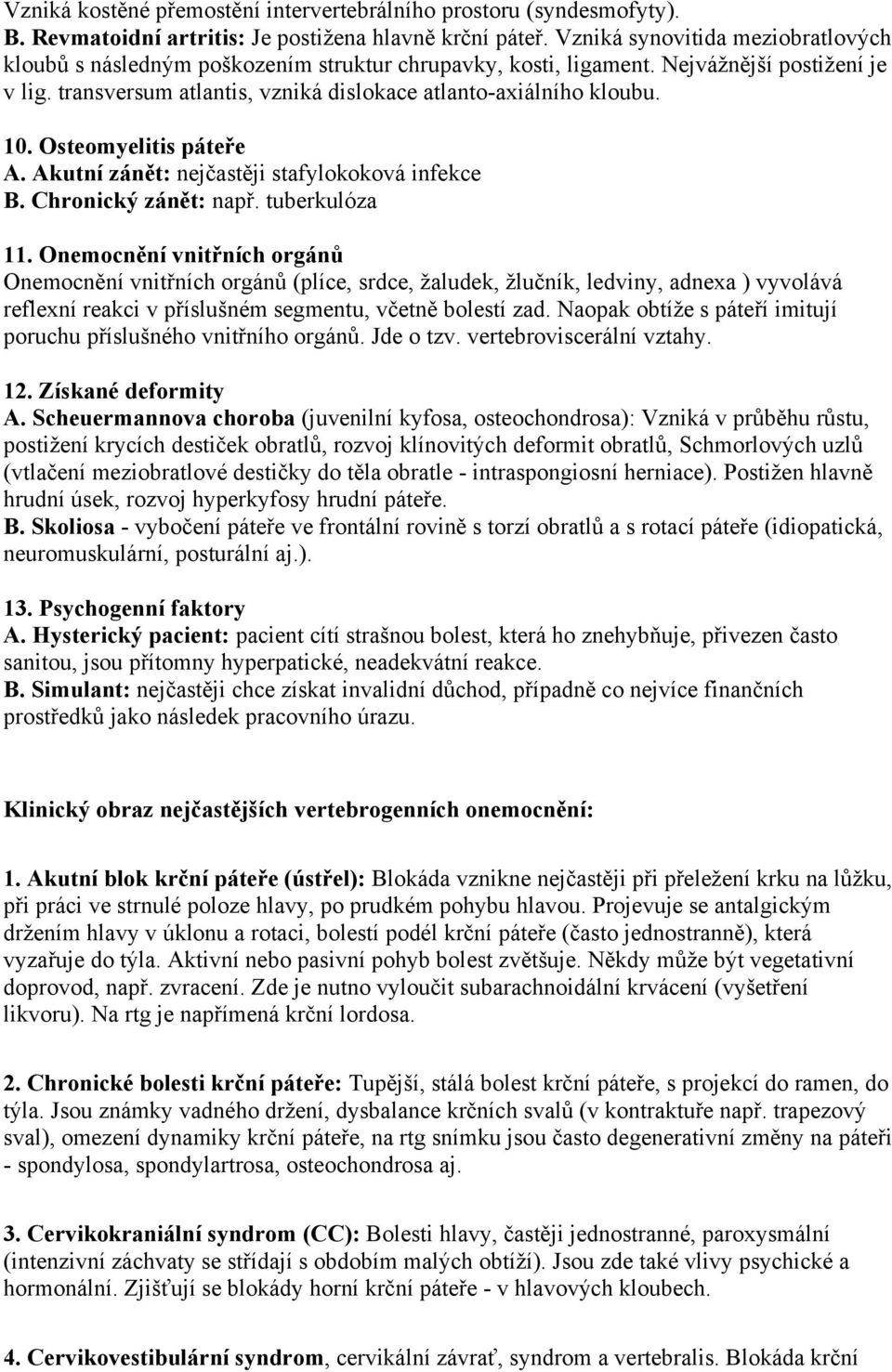 Vzniká kostěné přemostění intervertebrálního prostoru (syndesmofyty).
B. Revmatoidní artritis: Je postižena hlavně krční páteř. Vzniká synovitida meziobratlových kloubů s následným poškozením struktur chrupavky, kosti, ligament. Nejvážnější postižení je v lig. transversum atlantis, vzniká dislokace atlanto-axiálního kloubu.

10. Osteomyelitis páteře
A. Akutní zánět: nejčastěji stafylokoková infekce
B. Chronický zánět: např. tuberkulóza

11. Onemocnění vnitřních orgánů
Onemocnění vnitřních orgánů (plíce, srdce, žaludek, žlučník, ledviny, adnexa ) vyvolává reflexní reakci v příslušném segmentu, včetně bolestí zad. Naopak obtíže s páteří imitují poruchu příslušného vnitřního orgánů. Jde o tzv. vertebroviscerální vztahy.

12. Získané deformity
A. Scheuermannova choroba (juvenilní kyfosa, osteochondrosa): Vzniká v průběhu růstu, postižení krycích destiček obratlů, rozvoj klínovitých deformit obratlů, Schmorlových uzlů (vtlačení meziobratlové destičky do těla obratle - intraspongiosní herniace). Postižen hlavně hrudní úsek, rozvoj hyperkyfosy hrudní páteře.
B. Skoliosa - vybočení páteře ve frontální rovině s torzí obratlů a s rotací páteře (idiopatická, neuromuskulární, posturální aj.).

13. Psychogenní faktory
A. Hysterický pacient: pacient cítí strašnou bolest, která ho znehybňuje, přivezen často sanitou, jsou přítomny hyperpatické, neadekvátní reakce.
B. Simulant: nejčastěji chce získat invalidní důchod, případně co nejvíce finančních prostředků jako následek pracovního úrazu.

Klinický obraz nejčastějších vertebrogenních onemocnění:

1. Akutní blok krční páteře (ústřel): Blokáda vznikne nejčastěji při přeležení krku na lůžku, při práci ve strnulé poloze hlavy, po prudkém pohybu hlavou. Projevuje se antalgickým držením hlavy v úklonu a rotaci, bolestí podél krční páteře (často jednostranně), která vyzařuje do týla. Aktivní nebo pasivní pohyb bolest zvětšuje. Někdy může být vegetativní doprovod, např. zvracení. Zde je nutno vyloučit subarachnoidální krvácení (vyšetření likvoru). Na rtg je napřímená krční lordosa.

2. Chronické bolesti krční páteře: Tupější, stálá bolest krční páteře, s projekcí do ramen, do týla. Jsou známky vadného držení, dysbalance krčních svalů (v kontraktuře např. trapezový sval), omezení dynamiky krční páteře, na rtg snímku jsou často degenerativní změny na páteři - spondylosa, spondylartrosa, osteochondrosa aj.

3. Cervikokraniální syndrom (CC): Bolesti hlavy, častěji jednostranné, paroxysmální (intenzivní záchvaty se střídají s obdobím malých obtíží). Jsou zde také vlivy psychické a hormonální. Zjišťují se blokády horní krční páteře - v hlavových kloubech.

4. Cervikovestibulární syndrom, cervikální závrať, syndrom a vertebralis. Blokáda krční